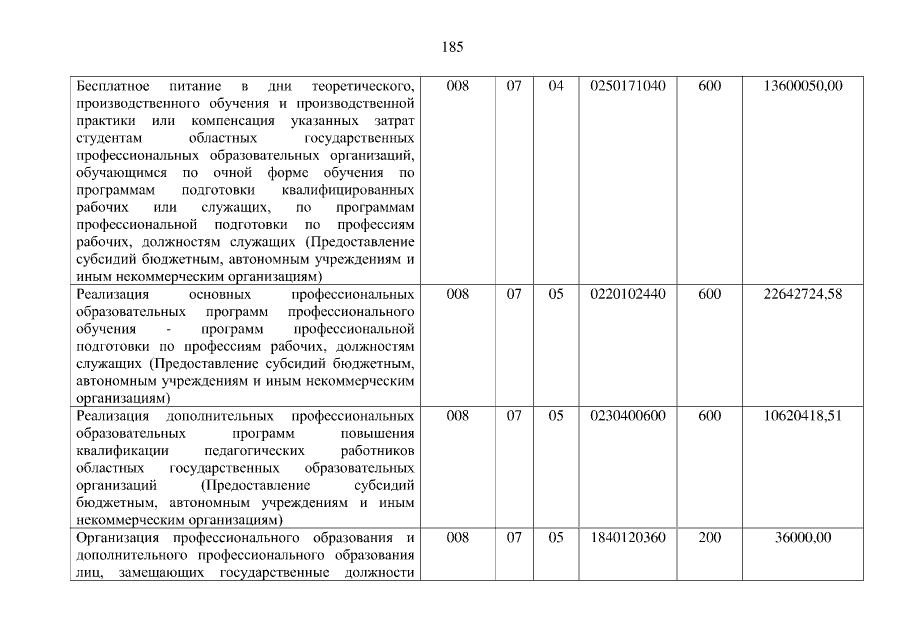 185

| Бесплатное питание в дни теоретического, производственного обучения и производственной практики или компенсация указанных затрат студентам областных государственных профессиональных образовательных организаций, обучающимся по очной форме обучения по программам подготовки квалифицированных рабочих или служащих, по программам профессиональной подготовки по профессиям рабочих, должностям служащих (Предоставление субсидий бюджетным, автономным учреждениям и иным некоммерческим организациям) | 008 | 07 | 04 | 0250171040 | 600 | 13600050,00 |
|---|---|---|---|---|---|---|
| Реализация основных профессиональных образовательных программ профессионального обучения - программ профессиональной подготовки по профессиям рабочих, должностям служащих (Предоставление субсидий бюджетным, автономным учреждениям и иным некоммерческим организациям) | 008 | 07 | 05 | 0220102440 | 600 | 22642724,58 |
| Реализация дополнительных профессиональных образовательных программ повышения квалификации педагогических работников областных государственных образовательных организаций (Предоставление субсидий бюджетным, автономным учреждениям и иным некоммерческим организациям) | 008 | 07 | 05 | 0230400600 | 600 | 10620418,51 |
| Организация профессионального образования и дополнительного профессионального образования лиц, замещающих государственные должности | 008 | 07 | 05 | 1840120360 | 200 | 36000,00 |